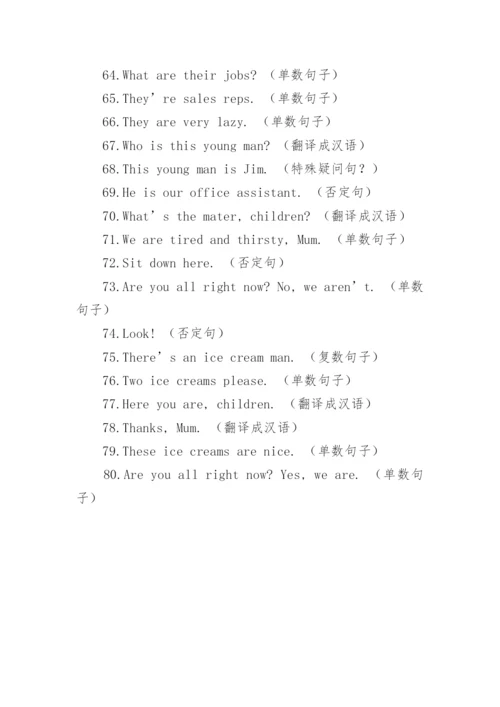 64.What are their jobs? （单数句子）

65.They’re sales reps. （单数句子）

66.They are very lazy. （单数句子）

67.Who is this young man? （翻译成汉语）

68.This young man is Jim. （特殊疑问句？）

69.He is our office assistant. （否定句）

70.What’s the mater, children? （翻译成汉语）

71.We are tired and thirsty, Mum. （单数句子）

72.Sit down here. （否定句）

73.Are you all right now? No, we aren’t. （单数句子）

74.Look! （否定句）

75.There’s an ice cream man. （复数句子）

76.Two ice creams please. （单数句子）

77.Here you are, children. （翻译成汉语）

78.Thanks, Mum. （翻译成汉语）

79.These ice creams are nice. （单数句子）

80.Are you all right now? Yes, we are. （单数句子）